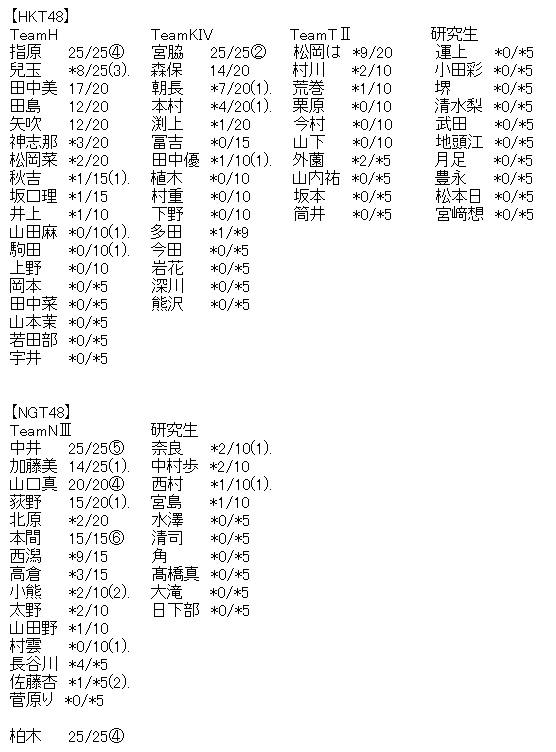 【HKT48】

TeamH
指原 25/25④
兒玉 *8/25(3).
田中美 17/20
田島 12/20
矢吹 12/20
神志那 *3/20
松岡菜 *2/20
秋吉 *1/15(1).
坂口理 *1/15
井上 *1/10
山田麻 *0/10(1).
駒田 *0/10(1).
上野 *0/10
岡本 *0/*5
田中菜 *0/*5
山本茉 *0/*5
若田部 *0/*5
宇井 *0/*5

TeamKIV
宮脇 25/25②
森保 14/20
朝長 *7/20(1).
本村 *4/20(1).
渕上 *1/20
冨吉 *0/15
田中優 *1/10(1).
植木 *0/10
村重 *0/10
下野 *0/10
多田 *1/*9
今田 *0/*5
岩花 *0/*5
深川 *0/*5
熊沢 *0/*5

TeamTⅡ
松岡は *9/20
村川 *2/10
荒巻 *1/10
栗原 *0/10
今村 *0/10
山下 *0/10
外薗 *2/*5
山内祐 *0/*5
坂本 *0/*5
筒井 *0/*5

研究生
運上 *0/*5
小田彩 *0/*5
堺 *0/*5
清水梨 *0/*5
武田 *0/*5
地頭江 *0/*5
月足 *0/*5
豊永 *0/*5
松本日 *0/*5
宮﨑想 *0/*5

【NGT48】

TeamNⅢ
中井 25/25⑤
加藤美 14/25(1).
山口真 20/20④
荻野 15/20(1).
北原 *2/20
本間 15/15⑥
西潟 *9/15
高倉 *3/15
小熊 *2/10(2).
太野 *2/10
山田野 *1/10
村雲 *0/10(1).
長谷川 *4/*5
佐藤杏 *1/*5(2).
菅原り *0/*5

柏木 25/25④

研究生
奈良 *2/10(1).
中村歩 *2/10
西村 *1/10(1).
宮島 *1/10
水澤 *0/*5
清司 *0/*5
角 *0/*5
髙橋真 *0/*5
大滝 *0/*5
日下部 *0/*5